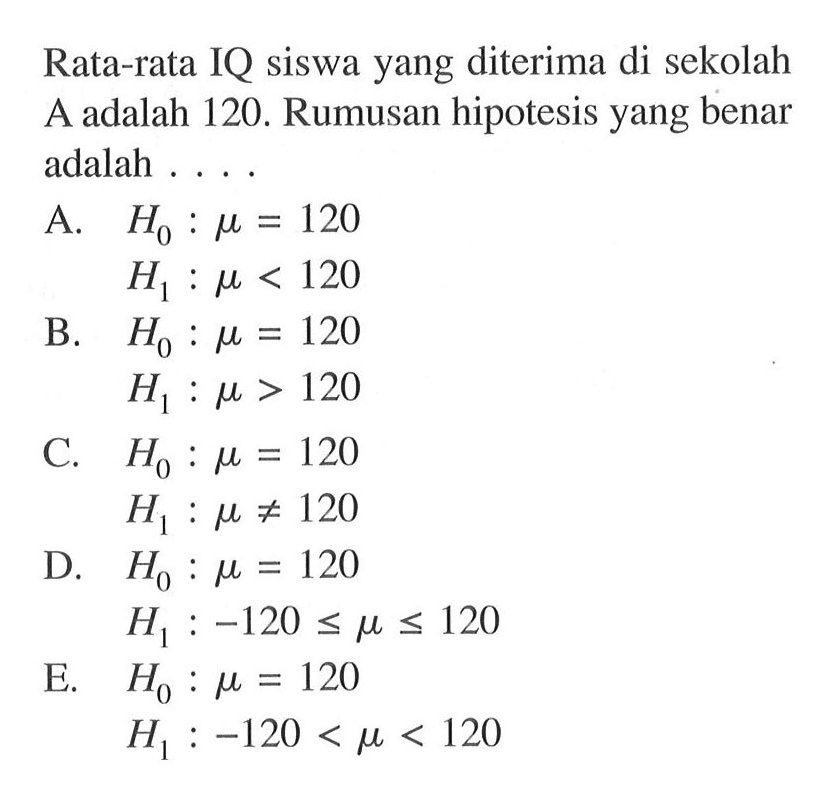 Rata-rata IQ siswa yang diterima di sekolah A adalah 120. Rumusan hipotesis yang benar adalah . . . .

A. $H_0 : \mu = 120$
$H_1 : \mu < 120$

B. $H_0 : \mu = 120$
$H_1 : \mu > 120$

C. $H_0 : \mu = 120$
$H_1 : \mu \neq 120$

D. $H_0 : \mu = 120$
$H_1 : -120 \leq \mu \leq 120$

E. $H_0 : \mu = 120$
$H_1 : -120 < \mu < 120$